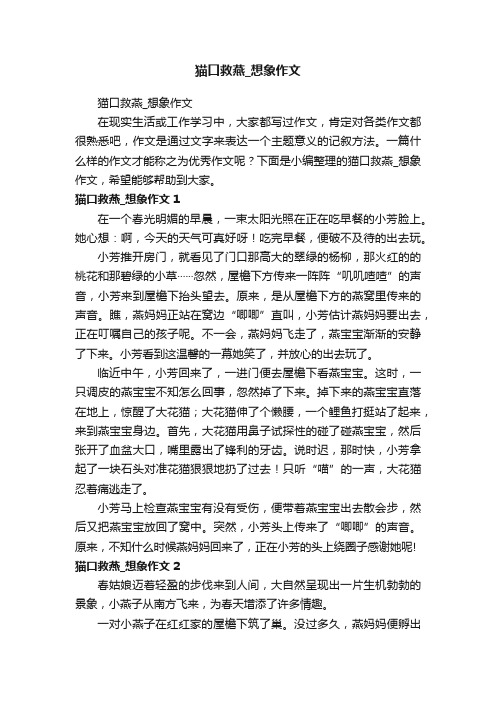 猫口救燕_想象作文

猫口救燕_想象作文

在现实生活或工作学习中，大家都写过作文，肯定对各类作文都很熟悉吧，作文是通过文字来表达一个主题意义的记叙方法。一篇什么样的作文才能称之为优秀作文呢？下面是小编整理的猫口救燕_想象作文，希望能够帮助到大家。

猫口救燕_想象作文 1

在一个春光明媚的早晨，一束太阳光照在正在吃早餐的小芳脸上。她心想：啊，今天的天气可真好呀！吃完早餐，便破不及待的出去玩。

小芳推开房门，就看见了门口那高大的翠绿的杨柳，那火红的的桃花和那碧绿的小草……忽然，屋檐下方传来一阵阵“叽叽喳喳”的声音，小芳来到屋檐下抬头望去。原来，是从屋檐下方的燕窝里传来的声音。瞧，燕妈妈正站在窝边“唧唧”直叫，小芳估计燕妈妈要出去，正在叮嘱自己的孩子呢。不一会，燕妈妈飞走了，燕宝宝渐渐的安静了下来。小芳看到这温馨的一幕她笑了，并放心的出去玩了。

临近中午，小芳回来了，一进门便去屋檐下看燕宝宝。这时，一只调皮的燕宝宝不知怎么回事，忽然掉了下来。掉下来的燕宝宝直落在地上，惊醒了大花猫；大花猫伸了个懒腰，一个鲤鱼打挺站了起来，来到燕宝宝身边。首先，大花猫用鼻子试探性的碰了碰燕宝宝，然后张开了血盆大口，嘴里露出了锋利的牙齿。说时迟，那时快，小芳拿起了一块石头对准花猫狠狠地扔了过去！只听“喵”的一声，大花猫忍着痛逃走了。

小芳马上检查燕宝宝有没有受伤，便带着燕宝宝出去散会步，然后又把燕宝宝放回了窝中。突然，小芳头上传来了“唧唧”的声音。原来，不知什么时候燕妈妈回来了，正在小芳的头上绕圈子感谢她呢!

猫口救燕_想象作文 2

春姑娘迈着轻盈的步伐来到人间，大自然呈现出一片生机勃勃的景象，小燕子从南方飞来，为春天增添了许多情趣。

一对小燕子在红红家的屋檐下筑了巢。没过多久，燕妈妈便孵出